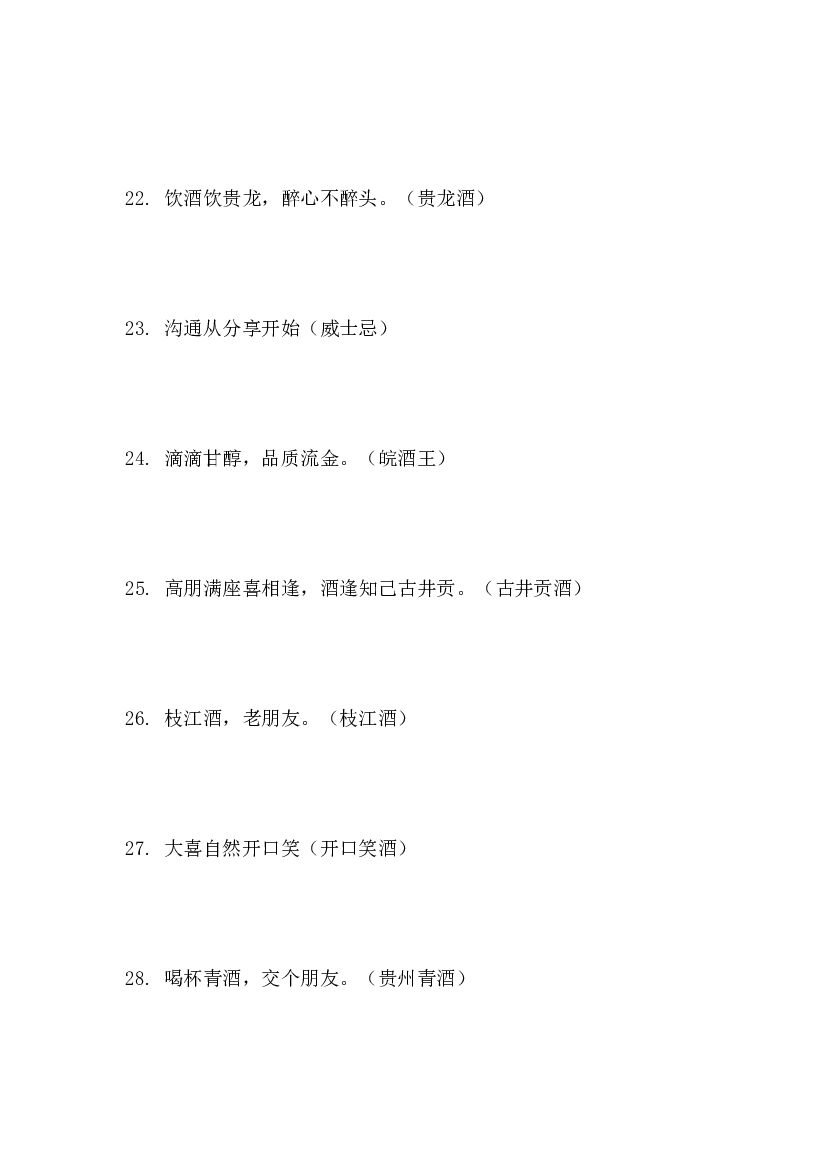 22. 饮酒饮贵龙，醉心不醉头。（贵龙酒）

23. 沟通从分享开始（威士忌）

24. 滴滴甘醇，品质流金。（皖酒王）

25. 高朋满座喜相逢，酒逢知己古井贡。（古井贡酒）

26. 枝江酒，老朋友。（枝江酒）

27. 大喜自然开口笑（开口笑酒）

28. 喝杯青酒，交个朋友。（贵州青酒）